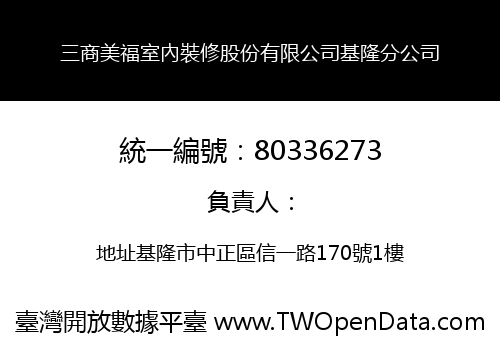 三商美福室內裝修股份有限公司基隆分公司

統一編號：80336273

負責人：

地址基隆市中正區信一路170號1樓

臺灣開放數據平臺 www.TWOpenData.com